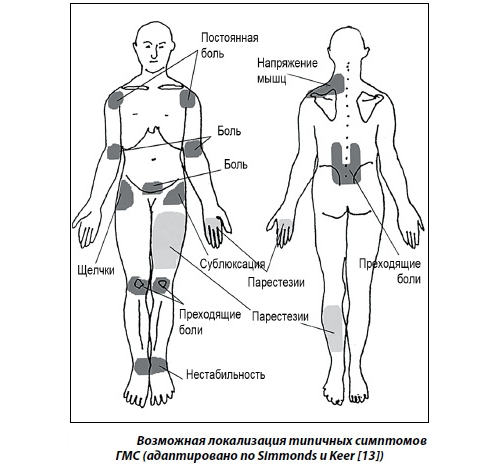 Постоянная боль

Напряжение мышц

Боль

Боль

Щелчки

Сублюксация

Парестезии

Преходящие боли

Преходящие боли

Парестезии

Нестабильность

Возможная локализация типичных симптомов ГМС (адаптировано по SImmonds и Keer [13])